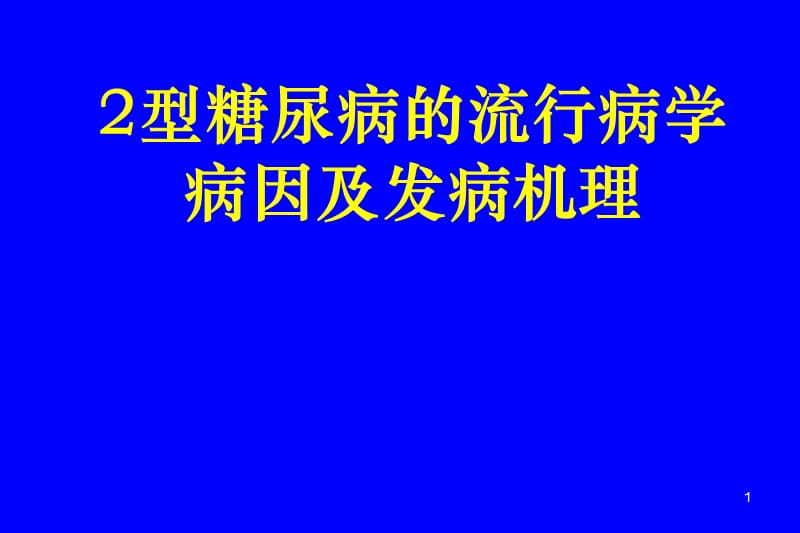 ２型糖尿病的流行病学
病因及发病机理

1